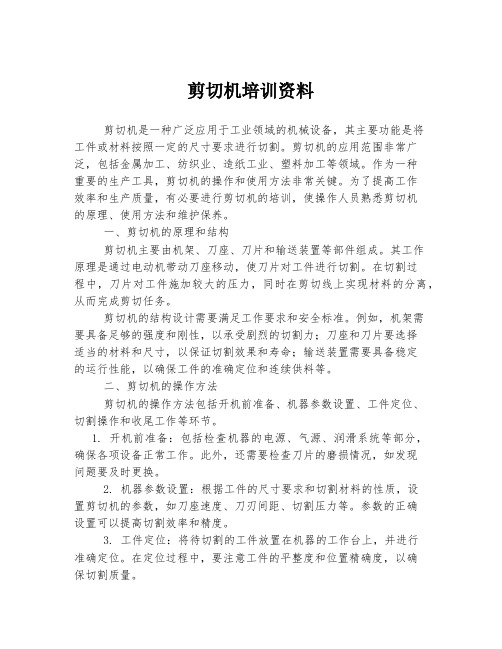 剪切机培训资料

剪切机是一种广泛应用于工业领域的机械设备，其主要功能是将工件或材料按照一定的尺寸要求进行切割。剪切机的应用范围非常广泛，包括金属加工、纺织业、造纸工业、塑料加工等领域。作为一种重要的生产工具，剪切机的操作和使用方法非常关键。为了提高工作效率和生产质量，有必要进行剪切机的培训，使操作人员熟悉剪切机的原理、使用方法和维护保养。

一、剪切机的原理和结构

剪切机主要由机架、刀座、刀片和输送装置等部件组成。其工作原理是通过电动机带动刀座移动，使刀片对工件进行切割。在切割过程中，刀片对工件施加较大的压力，同时在剪切线上实现材料的分离，从而完成剪切任务。

剪切机的结构设计需要满足工作要求和安全标准。例如，机架需要具备足够的强度和刚性，以承受剧烈的切割力；刀座和刀片要选择适当的材料和尺寸，以保证切割效果和寿命；输送装置需要具备稳定的运行性能，以确保工件的准确定位和连续供料等。

二、剪切机的操作方法

剪切机的操作方法包括开机前准备、机器参数设置、工件定位、切割操作和收尾工作等环节。

1. 开机前准备：包括检查机器的电源、气源、润滑系统等部分，确保各项设备正常工作。此外，还需要检查刀片的磨损情况，如发现问题要及时更换。

2. 机器参数设置：根据工件的尺寸要求和切割材料的性质，设置剪切机的参数，如刀座速度、刀刃间距、切割压力等。参数的正确设置可以提高切割效率和精度。

3. 工件定位：将待切割的工件放置在机器的工作台上，并进行准确定位。在定位过程中，要注意工件的平整度和位置精确度，以确保切割质量。